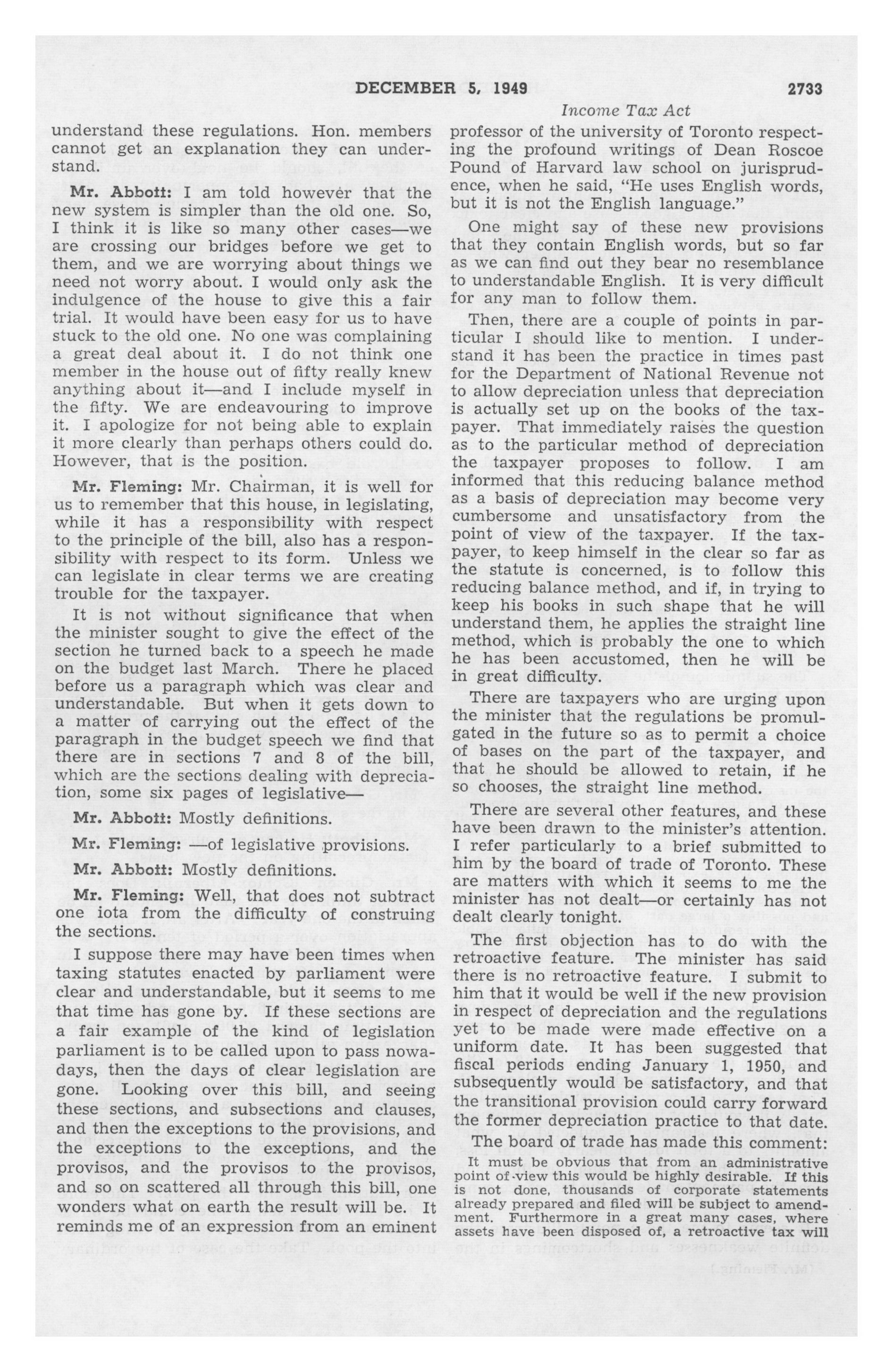 DECEMBER 5, 1949 2733

Income Tax Act

understand these regulations. Hon. members cannot get an explanation they can understand.

Mr. Abbott: I am told however that the new system is simpler than the old one. So, I think it is like so many other cases—we are crossing our bridges before we get to them, and we are worrying about things we need not worry about. I would only ask the indulgence of the house to give this a fair trial. It would have been easy for us to have stuck to the old one. No one was complaining a great deal about it. I do not think one member in the house out of fifty really knew anything about it—and I include myself in the fifty. We are endeavouring to improve it. I apologize for not being able to explain it more clearly than perhaps others could do. However, that is the position.

Mr. Fleming: Mr. Chairman, it is well for us to remember that this house, in legislating, while it has a responsibility with respect to the principle of the bill, also has a responsibility with respect to its form. Unless we can legislate in clear terms we are creating trouble for the taxpayer.

It is not without significance that when the minister sought to give the effect of the section he turned back to a speech he made on the budget last March. There he placed before us a paragraph which was clear and understandable. But when it gets down to a matter of carrying out the effect of the paragraph in the budget speech we find that there are in sections 7 and 8 of the bill, which are the sections dealing with depreciation, some six pages of legislative—

Mr. Abbott: Mostly definitions.

Mr. Fleming: —of legislative provisions.

Mr. Abbott: Mostly definitions.

Mr. Fleming: Well, that does not subtract one iota from the difficulty of construing the sections.

I suppose there may have been times when taxing statutes enacted by parliament were clear and understandable, but it seems to me that time has gone by. If these sections are a fair example of the kind of legislation parliament is to be called upon to pass nowadays, then the days of clear legislation are gone. Looking over this bill, and seeing these sections, and subsections and clauses, and then the exceptions to the provisions, and the exceptions to the exceptions, and the provisos, and the provisos to the provisos, and so on scattered all through this bill, one wonders what on earth the result will be. It reminds me of an expression from an eminent professor of the university of Toronto respecting the profound writings of Dean Roscoe Pound of Harvard law school on jurisprudence, when he said, "He uses English words, but it is not the English language."

One might say of these new provisions that they contain English words, but so far as we can find out they bear no resemblance to understandable English. It is very difficult for any man to follow them.

Then, there are a couple of points in particular I should like to mention. I understand it has been the practice in times past for the Department of National Revenue not to allow depreciation unless that depreciation is actually set up on the books of the taxpayer. That immediately raises the question as to the particular method of depreciation the taxpayer proposes to follow. I am informed that this reducing balance method as a basis of depreciation may become very cumbersome and unsatisfactory from the point of view of the taxpayer. If the taxpayer, to keep himself in the clear so far as the statute is concerned, is to follow this reducing balance method, and if, in trying to keep his books in such shape that he will understand them, he applies the straight line method, which is probably the one to which he has been accustomed, then he will be in great difficulty.

There are taxpayers who are urging upon the minister that the regulations be promulgated in the future so as to permit a choice of bases on the part of the taxpayer, and that he should be allowed to retain, if he so chooses, the straight line method.

There are several other features, and these have been drawn to the minister's attention. I refer particularly to a brief submitted to him by the board of trade of Toronto. These are matters with which it seems to me the minister has not dealt—or certainly has not dealt clearly tonight.

The first objection has to do with the retroactive feature. The minister has said there is no retroactive feature. I submit to him that it would be well if the new provision in respect of depreciation and the regulations yet to be made were made effective on a uniform date. It has been suggested that fiscal periods ending January 1, 1950, and subsequently would be satisfactory, and that the transitional provision could carry forward the former depreciation practice to that date.

The board of trade has made this comment:

It must be obvious that from an administrative point of view this would be highly desirable. If this is not done, thousands of corporate statements already prepared and filed will be subject to amendment. Furthermore in a great many cases, where assets have been disposed of, a retroactive tax will